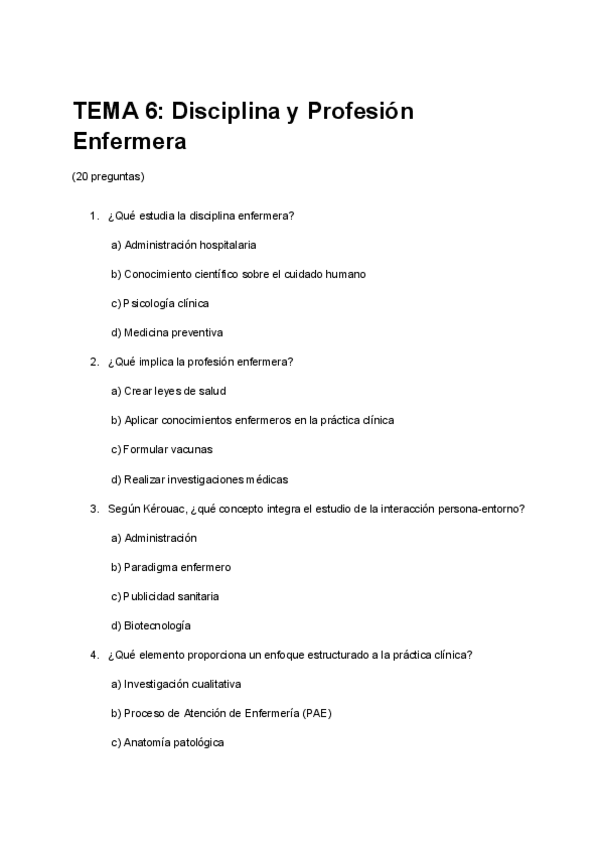 TEMA 6: Disciplina y Profesión Enfermera

(20 preguntas)

1. ¿Qué estudia la disciplina enfermera?

a) Administración hospitalaria

b) Conocimiento científico sobre el cuidado humano

c) Psicología clínica

d) Medicina preventiva

2. ¿Qué implica la profesión enfermera?

a) Crear leyes de salud

b) Aplicar conocimientos enfermeros en la práctica clínica

c) Formular vacunas

d) Realizar investigaciones médicas

3. Según Kérouac, ¿qué concepto integra el estudio de la interacción persona-entorno?

a) Administración

b) Paradigma enfermero

c) Publicidad sanitaria

d) Biotecnología

4. ¿Qué elemento proporciona un enfoque estructurado a la práctica clínica?

a) Investigación cualitativa

b) Proceso de Atención de Enfermería (PAE)

c) Anatomía patológica